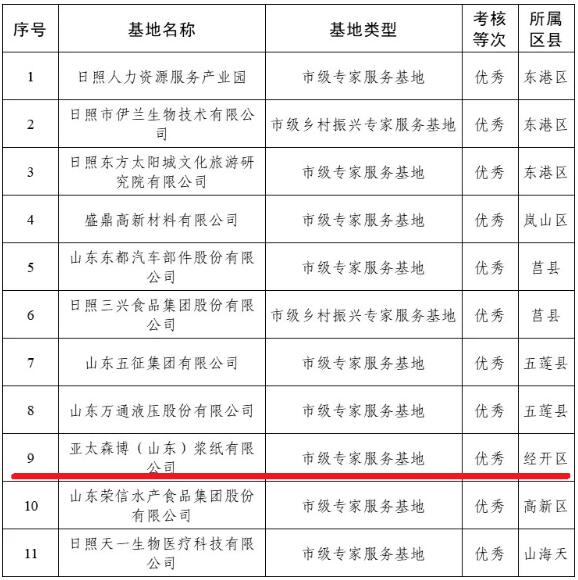 | 序号 | 基地名称 | 基地类型 | 考核等次 | 所属区县 |
|---|---|---|---|---|
| 1 | 日照人力资源服务产业园 | 市级专家服务基地 | 优秀 | 东港区 |
| 2 | 日照市伊兰生物技术有限公司 | 市级乡村振兴专家服务基地 | 优秀 | 东港区 |
| 3 | 日照东方太阳城文化旅游研究院有限公司 | 市级专家服务基地 | 优秀 | 东港区 |
| 4 | 盛鼎高新材料有限公司 | 市级专家服务基地 | 优秀 | 岚山区 |
| 5 | 山东东都汽车部件股份有限公司 | 市级专家服务基地 | 优秀 | 莒县 |
| 6 | 日照三兴食品集团股份有限公司 | 市级乡村振兴专家服务基地 | 优秀 | 莒县 |
| 7 | 山东五征集团有限公司 | 市级专家服务基地 | 优秀 | 五莲县 |
| 8 | 山东万通液压股份有限公司 | 市级专家服务基地 | 优秀 | 五莲县 |
| 9 | 亚太森博（山东）浆纸有限公司 | 市级专家服务基地 | 优秀 | 经开区 |
| 10 | 山东荣信水产食品集团股份有限公司 | 市级专家服务基地 | 优秀 | 高新区 |
| 11 | 日照天一生物医疗科技有限公司 | 市级专家服务基地 | 优秀 | 山海天 |